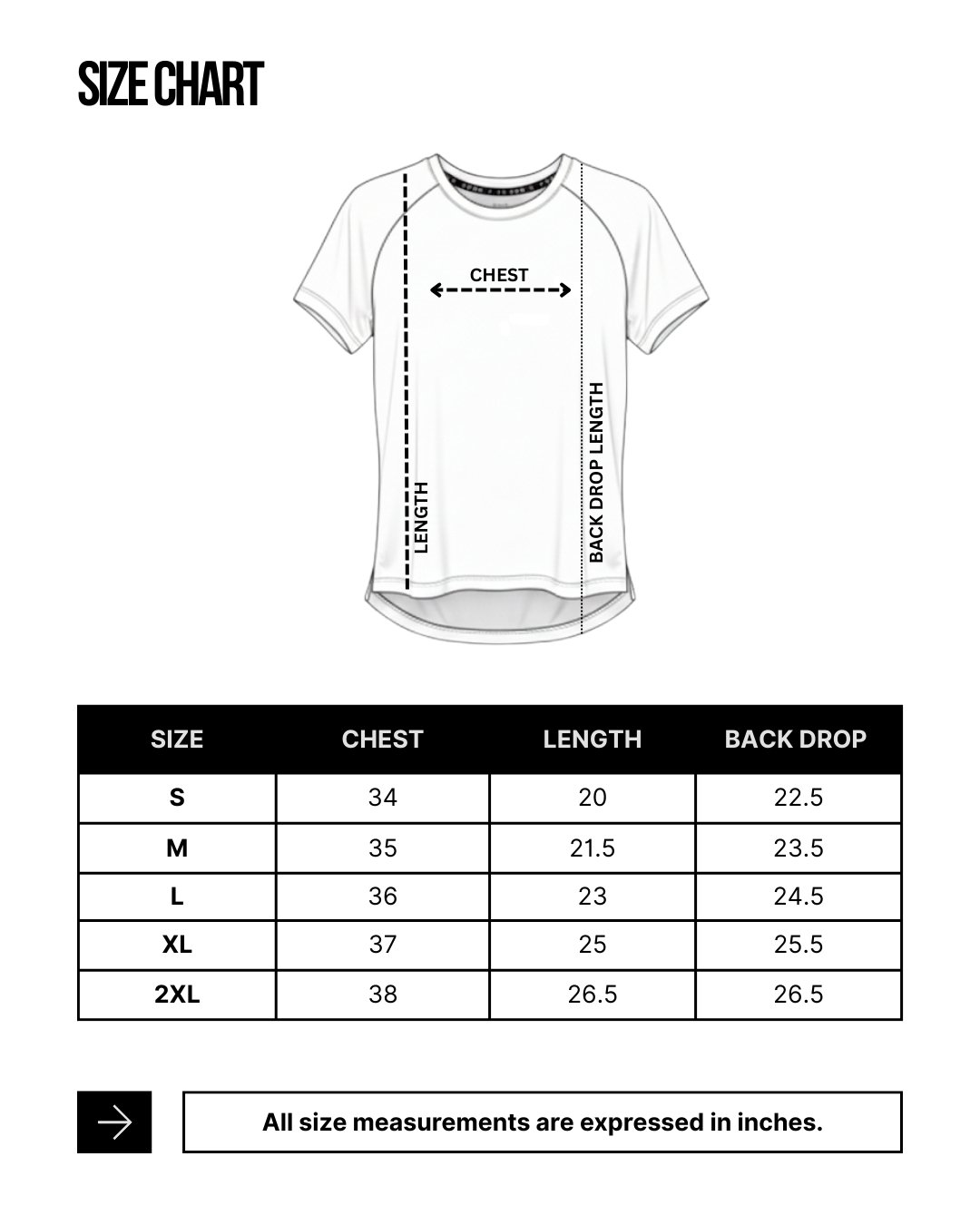 SIZE CHART

CHEST

LENGTH

BACK DROP LENGTH

| SIZE | CHEST | LENGTH | BACK DROP |
|---|---|---|---|
| S | 34 | 20 | 22.5 |
| M | 35 | 21.5 | 23.5 |
| L | 36 | 23 | 24.5 |
| XL | 37 | 25 | 25.5 |
| 2XL | 38 | 26.5 | 26.5 |

All size measurements are expressed in inches.